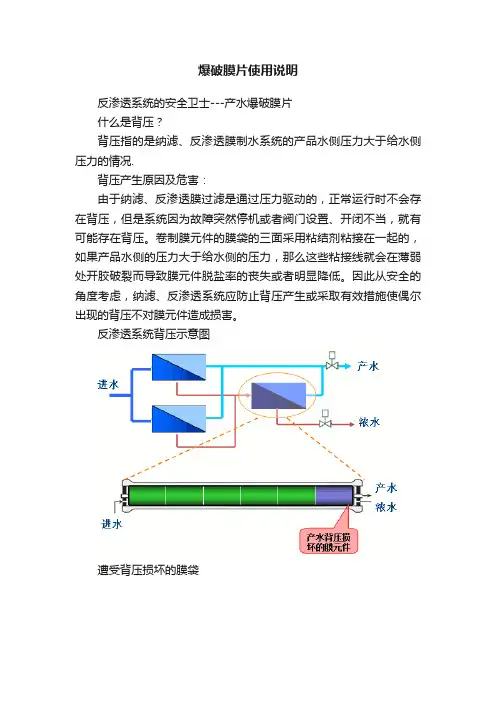 爆破膜片使用说明

反渗透系统的安全卫士---产水爆破膜片

什么是背压？

背压指的是纳滤、反渗透膜制水系统的产品水侧压力大于给水侧压力的情况.

背压产生原因及危害：

由于纳滤、反渗透膜过滤是通过压力驱动的，正常运行时不会存在背压，但是系统因为故障突然停机或者阀门设置、开闭不当，就有可能存在背压。卷制膜元件的膜袋的三面采用粘结剂粘接在一起的，如果产品水侧的压力大于给水侧的压力，那么这些粘接线就会在薄弱处开胶破裂而导致膜元件脱盐率的丧失或者明显降低。因此从安全的角度考虑，纳滤、反渗透系统应防止背压产生或采取有效措施使偶尔出现的背压不对膜元件造成损害。

反渗透系统背压示意图

进水
产水
浓水

产水
浓水
进水
产水背压损坏的膜元件

遭受背压损坏的膜袋